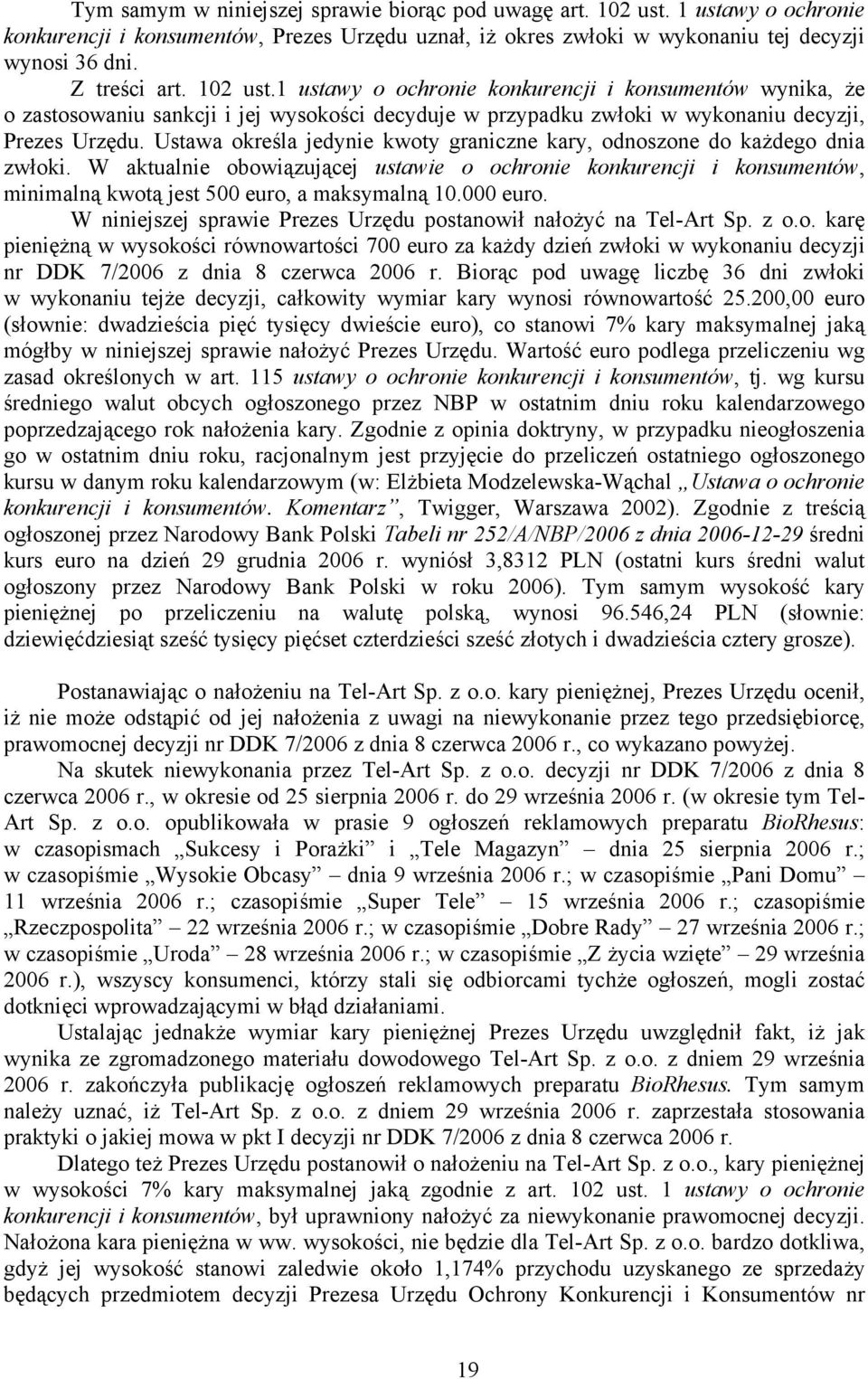 Tym samym w niniejszej sprawie biorąc pod uwagę art. 102 ust. 1 ustawy o ochronie konkurencji i konsumentów, Prezes Urzędu uznał, iż okres zwłoki w wykonaniu tej decyzji wynosi 36 dni.

Z treści art. 102 ust.1 ustawy o ochronie konkurencji i konsumentów wynika, że o zastosowaniu sankcji i jej wysokości decyduje w przypadku zwłoki w wykonaniu decyzji, Prezes Urzędu. Ustawa określa jedynie kwoty graniczne kary, odnoszone do każdego dnia zwłoki. W aktualnie obowiązującej ustawie o ochronie konkurencji i konsumentów, minimalną kwotą jest 500 euro, a maksymalną 10.000 euro.

W niniejszej sprawie Prezes Urzędu postanowił nałożyć na Tel-Art Sp. z o.o. karę pieniężną w wysokości równowartości 700 euro za każdy dzień zwłoki w wykonaniu decyzji nr DDK 7/2006 z dnia 8 czerwca 2006 r. Biorąc pod uwagę liczbę 36 dni zwłoki w wykonaniu tejże decyzji, całkowity wymiar kary wynosi równowartość 25.200,00 euro (słownie: dwadzieścia pięć tysięcy dwieście euro), co stanowi 7% kary maksymalnej jaką mógłby w niniejszej sprawie nałożyć Prezes Urzędu. Wartość euro podlega przeliczeniu wg zasad określonych w art. 115 ustawy o ochronie konkurencji i konsumentów, tj. wg kursu średniego walut obcych ogłoszonego przez NBP w ostatnim dniu roku kalendarzowego poprzedzającego rok nałożenia kary. Zgodnie z opinia doktryny, w przypadku nieogłoszenia go w ostatnim dniu roku, racjonalnym jest przyjęcie do przeliczeń ostatniego ogłoszonego kursu w danym roku kalendarzowym (w: Elżbieta Modzelewska-Wąchal „Ustawa o ochronie konkurencji i konsumentów. Komentarz”, Twigger, Warszawa 2002). Zgodnie z treścią ogłoszonej przez Narodowy Bank Polski Tabeli nr 252/A/NBP/2006 z dnia 2006-12-29 średni kurs euro na dzień 29 grudnia 2006 r. wyniósł 3,8312 PLN (ostatni kurs średni walut ogłoszony przez Narodowy Bank Polski w roku 2006). Tym samym wysokość kary pieniężnej po przeliczeniu na walutę polską, wynosi 96.546,24 PLN (słownie: dziewięćdziesiąt sześć tysięcy pięćset czterdzieści sześć złotych i dwadzieścia cztery grosze).

Postanawiając o nałożeniu na Tel-Art Sp. z o.o. kary pieniężnej, Prezes Urzędu ocenił, iż nie może odstąpić od jej nałożenia z uwagi na niewykonanie przez tego przedsiębiorcę, prawomocnej decyzji nr DDK 7/2006 z dnia 8 czerwca 2006 r., co wykazano powyżej.

Na skutek niewykonania przez Tel-Art Sp. z o.o. decyzji nr DDK 7/2006 z dnia 8 czerwca 2006 r., w okresie od 25 sierpnia 2006 r. do 29 września 2006 r. (w okresie tym Tel-Art Sp. z o.o. opublikowała w prasie 9 ogłoszeń reklamowych preparatu BioRhesus: w czasopismach „Sukcesy i Porażki” i „Tele Magazyn” – dnia 25 sierpnia 2006 r.; w czasopiśmie „Wysokie Obcasy” – dnia 9 września 2006 r.; w czasopiśmie „Pani Domu” – 11 września 2006 r.; czasopiśmie „Super Tele” – 15 września 2006 r.; czasopiśmie „Rzeczpospolita” – 22 września 2006 r.; w czasopiśmie „Dobre Rady” – 27 września 2006 r.; w czasopiśmie „Uroda” – 28 września 2006 r.; w czasopiśmie „Z życia wzięte” – 29 września 2006 r.), wszyscy konsumenci, którzy stali się odbiorcami tychże ogłoszeń, mogli zostać dotknięci wprowadzającymi w błąd działaniami.

Ustalając jednakże wymiar kary pieniężnej Prezes Urzędu uwzględnił fakt, iż jak wynika ze zgromadzonego materiału dowodowego Tel-Art Sp. z o.o. z dniem 29 września 2006 r. zakończyła publikację ogłoszeń reklamowych preparatu BioRhesus. Tym samym należy uznać, iż Tel-Art Sp. z o.o. z dniem 29 września 2006 r. zaprzestała stosowania praktyki o jakiej mowa w pkt I decyzji nr DDK 7/2006 z dnia 8 czerwca 2006 r.

Dlatego też Prezes Urzędu postanowił o nałożeniu na Tel-Art Sp. z o.o., kary pieniężnej w wysokości 7% kary maksymalnej jaką zgodnie z art. 102 ust. 1 ustawy o ochronie konkurencji i konsumentów, był uprawniony nałożyć za niewykonanie prawomocnej decyzji. Nałożona kara pieniężna w ww. wysokości, nie będzie dla Tel-Art Sp. z o.o. bardzo dotkliwa, gdyż jej wysokość stanowi zaledwie około 1,174% przychodu uzyskanego ze sprzedaży będących przedmiotem decyzji Prezesa Urzędu Ochrony Konkurencji i Konsumentów nr

19